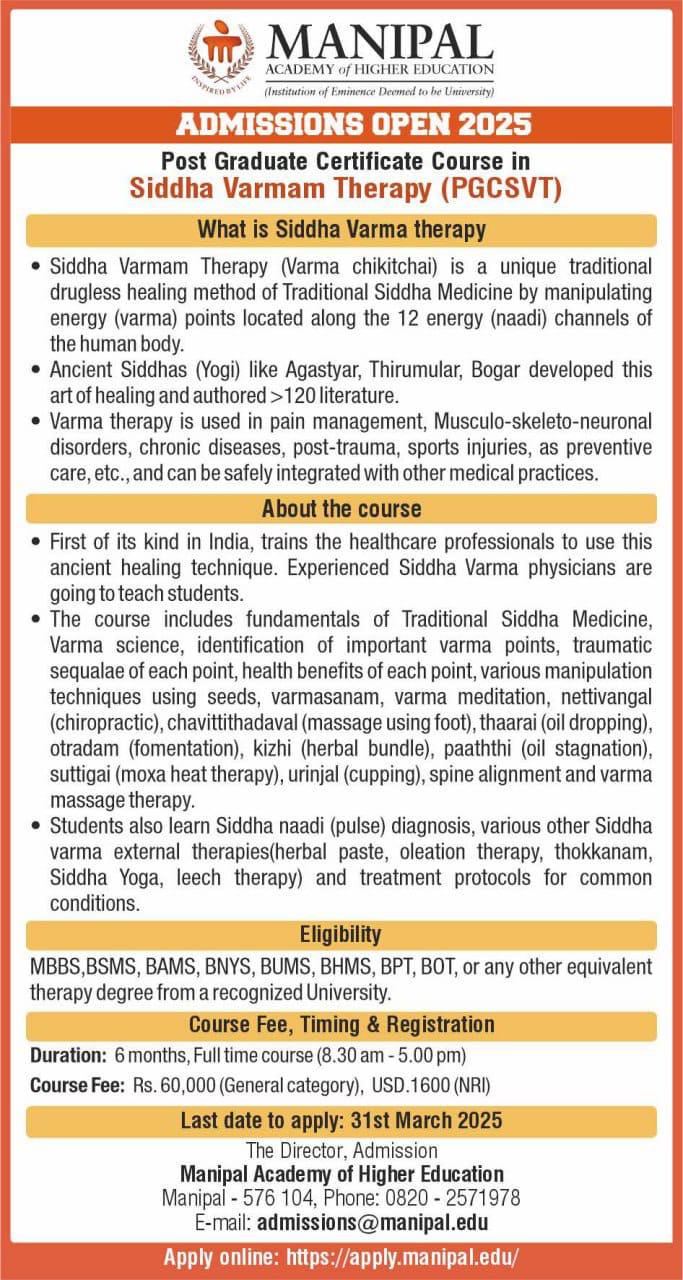 INSPIRED BY LIFE

MANIPAL
ACADEMY of HIGHER EDUCATION
(Institution of Eminence Deemed to be University)

ADMISSIONS OPEN 2025

Post Graduate Certificate Course in
Siddha Varmam Therapy (PGCSVT)

What is Siddha Varma therapy

• Siddha Varmam Therapy (Varma chikitchai) is a unique traditional drugless healing method of Traditional Siddha Medicine by manipulating energy (varma) points located along the 12 energy (naadi) channels of the human body.
• Ancient Siddhas (Yogi) like Agastyar, Thirumular, Bogar developed this art of healing and authored >120 literature.
• Varma therapy is used in pain management, Musculo-skeleto-neuronal disorders, chronic diseases, post-trauma, sports injuries, as preventive care, etc., and can be safely integrated with other medical practices.

About the course

• First of its kind in India, trains the healthcare professionals to use this ancient healing technique. Experienced Siddha Varma physicians are going to teach students.
• The course includes fundamentals of Traditional Siddha Medicine, Varma science, identification of important varma points, traumatic sequalae of each point, health benefits of each point, various manipulation techniques using seeds, varmasanam, varma meditation, nettivangal (chiropractic), chavittithadaval (massage using foot), thaarai (oil dropping), otradam (fomentation), kizhi (herbal bundle), paaththi (oil stagnation), suttigai (moxa heat therapy), urinjal (cupping), spine alignment and varma massage therapy.
• Students also learn Siddha naadi (pulse) diagnosis, various other Siddha varma external therapies(herbal paste, oleation therapy, thokkanam, Siddha Yoga, leech therapy) and treatment protocols for common conditions.

Eligibility

MBBS,BSMS, BAMS, BNYS, BUMS, BHMS, BPT, BOT, or any other equivalent therapy degree from a recognized University.

Course Fee, Timing & Registration

Duration: 6 months, Full time course (8.30 am - 5.00 pm)
Course Fee: Rs. 60,000 (General category), USD.1600 (NRI)

Last date to apply: 31st March 2025

The Director, Admission
Manipal Academy of Higher Education
Manipal - 576 104, Phone: 0820 - 2571978
E-mail: admissions@manipal.edu

Apply online: https://apply.manipal.edu/